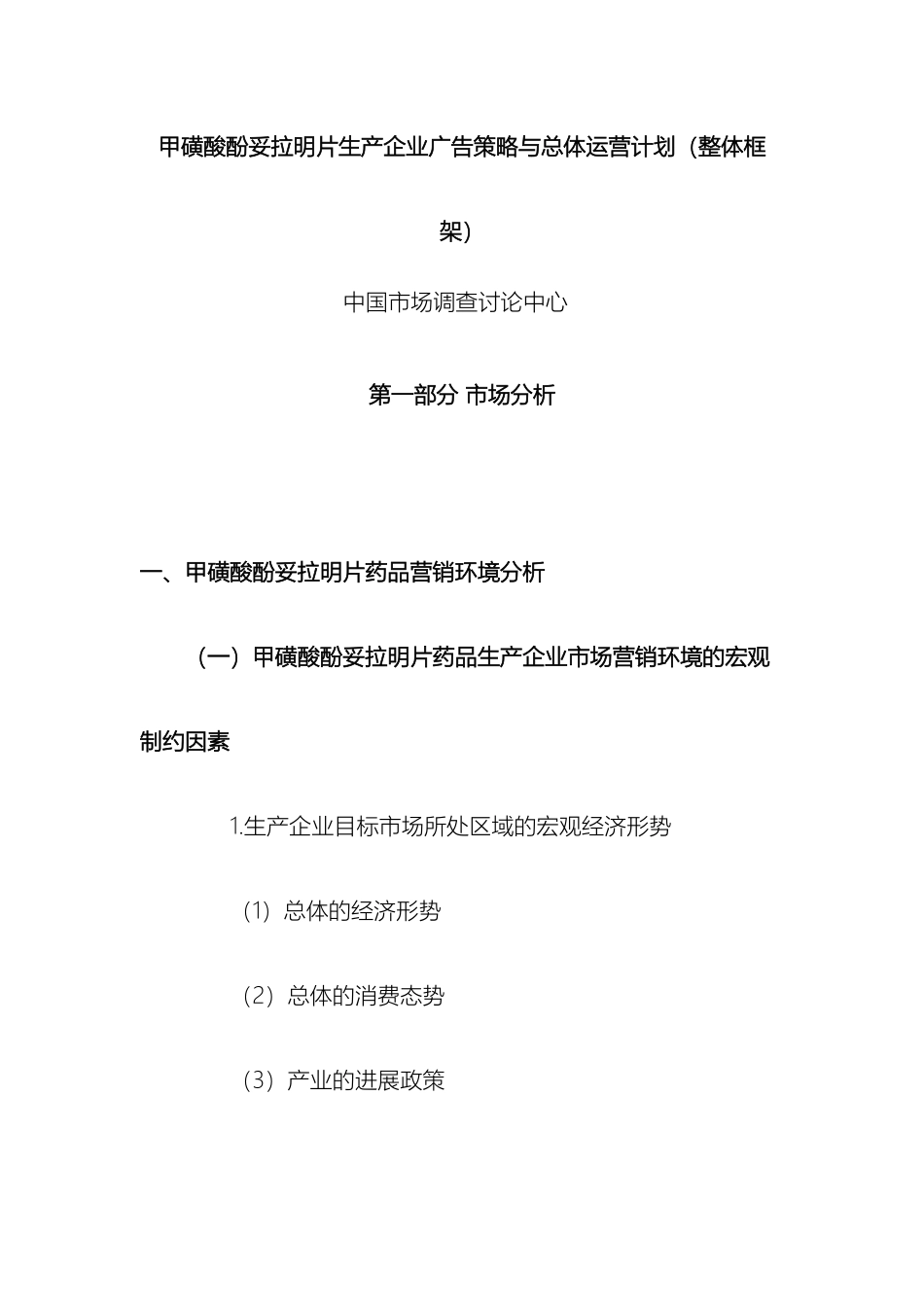 甲磺酸酚妥拉明片生产企业广告策略与总体运营计划（整体框架）

中国市场调查讨论中心

第一部分 市场分析

一、甲磺酸酚妥拉明片药品营销环境分析

（一）甲磺酸酚妥拉明片药品生产企业市场营销环境的宏观制约因素

1.生产企业目标市场所处区域的宏观经济形势

（1）总体的经济形势

（2）总体的消费态势

（3）产业的进展政策